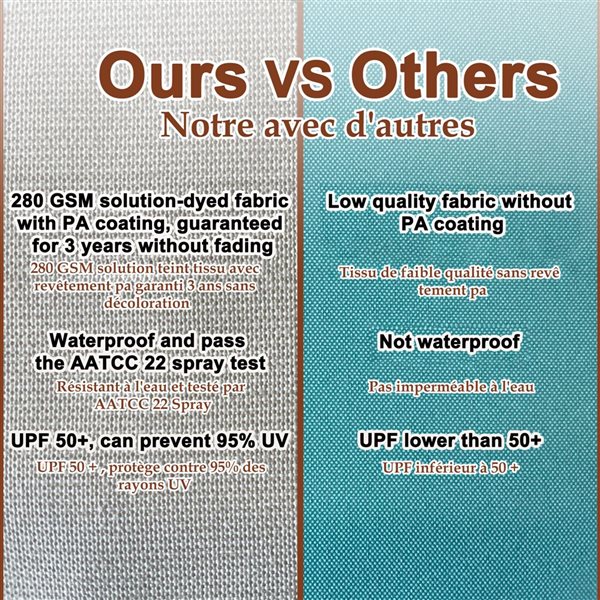 Ours vs Others
Notre avec d'autres

280 GSM solution-dyed fabric with PA coating, guaranteed for 3 years without fading

280 GSM solution teint tissu avec revêtement pa garanti 3 ans sans décoloration

Waterproof and pass the AATCC 22 spray test

Résistant à l'eau et testé par AATCC 22 Spray

UPF 50+, can prevent 95% UV

UPF 50 + , protège contre 95% des rayons UV

Low quality fabric without PA coating

Tissu de faible qualité sans revê tement pa

Not waterproof

Pas imperméable à l'eau

UPF lower than 50+

UPF inférieur à 50 +